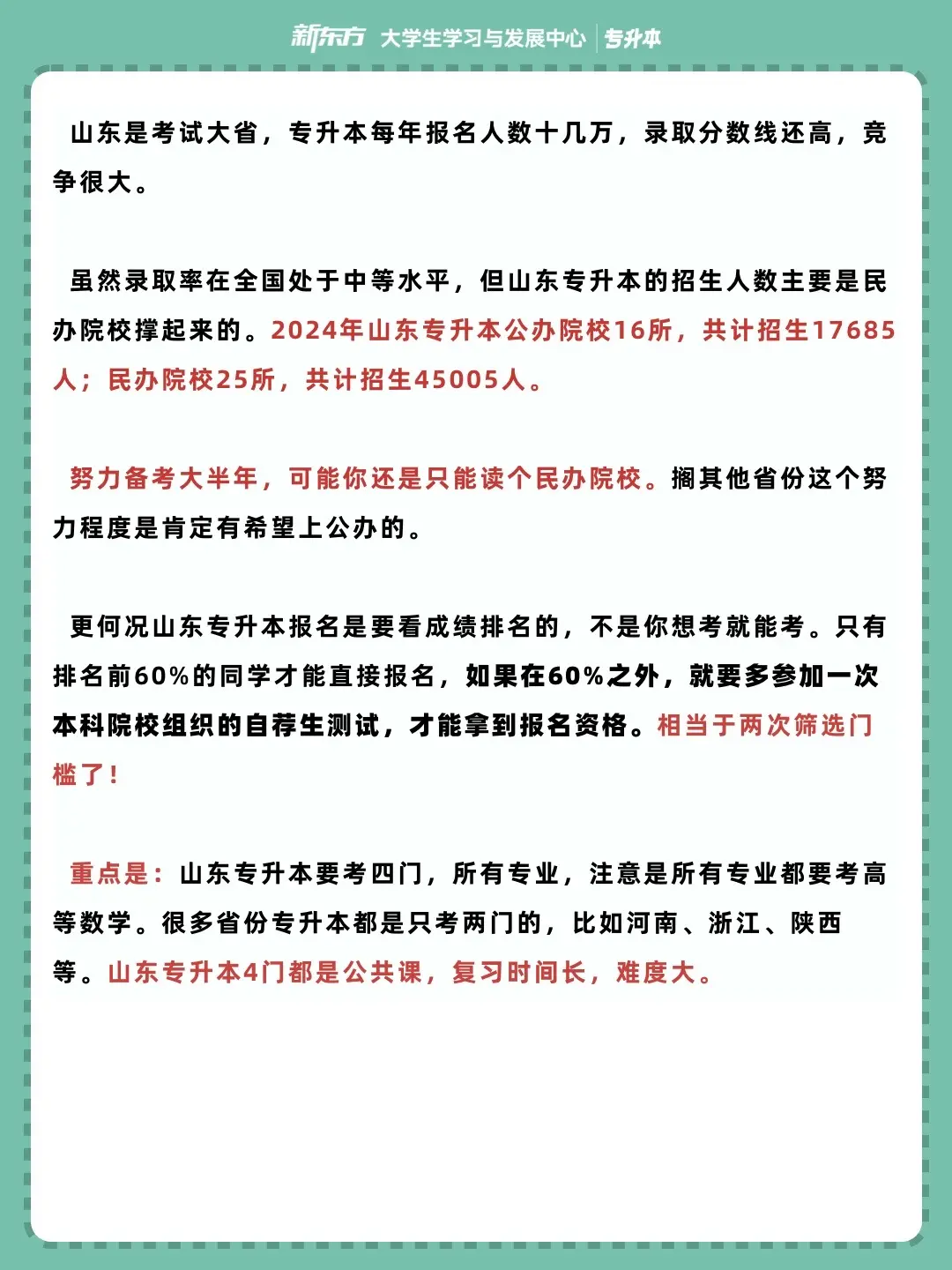 新东方 大学生学习与发展中心 | 专升本

山东是考试大省，专升本每年报名人数十几万，录取分数线还高，竞争很大。

虽然录取率在全国处于中等水平，但山东专升本的招生人数主要是民办院校撑起来的。2024年山东专升本公办院校16所，共计招生17685人；民办院校25所，共计招生45005人。

努力备考大半年，可能你还是只能读个民办院校。搁其他省份这个努力程度是肯定有希望上公办的。

更何况山东专升本报名是要看成绩排名的，不是你想考就能考。只有排名前60%的同学才能直接报名，如果在60%之外，就要多参加一次本科院校组织的自荐生测试，才能拿到报名资格。相当于两次筛选门槛了！

重点是：山东专升本要考四门，所有专业，注意是所有专业都要考高等数学。很多省份专升本都是只考两门的，比如河南、浙江、陕西等。山东专升本4门都是公共课，复习时间长，难度大。